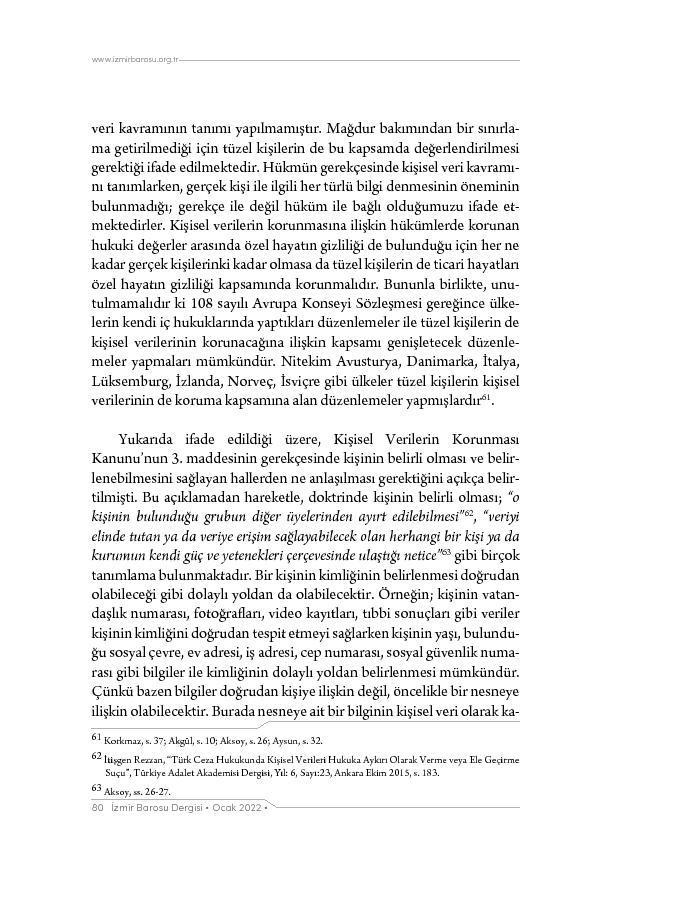 www.izmirbarosu.org.tr

veri kavramının tanımı yapılmamıştır. Mağdur bakımından bir sınırlama getirilmediği için tüzel kişilerin de bu kapsamda değerlendirilmesi gerektiği ifade edilmektedir. Hükmün gerekçesinde kişisel veri kavramını tanımlarken, gerçek kişi ile ilgili her türlü bilgi denmesinin öneminin bulunmadığı; gerekçe ile değil hüküm ile bağlı olduğumuzu ifade etmektedirler. Kişisel verilerin korunmasına ilişkin hükümlerde korunan hukuki değerler arasında özel hayatın gizliliği de bulunduğu için her ne kadar gerçek kişilerinki kadar olmasa da tüzel kişilerin de ticari hayatları özel hayatın gizliliği kapsamında korunmalıdır. Bununla birlikte, unutulmamalıdır ki 108 sayılı Avrupa Konseyi Sözleşmesi gereğince ülkelerin kendi iç hukuklarında yaptıkları düzenlemeler ile tüzel kişilerin de kişisel verilerinin korunacağına ilişkin kapsamı genişletecek düzenlemeler yapmaları mümkündür. Nitekim Avusturya, Danimarka, İtalya, Lüksemburg, İzlanda, Norveç, İsviçre gibi ülkeler tüzel kişilerin kişisel verilerinin de koruma kapsamına alan düzenlemeler yapmışlardır$^{61}$.

Yukarıda ifade edildiği üzere, Kişisel Verilerin Korunması Kanunu'nun 3. maddesinin gerekçesinde kişinin belirli olması ve belirlenebilmesini sağlayan hallerden ne anlaşılması gerektiğini açıkça belirtilmişti. Bu açıklamadan hareketle, doktrinde kişinin belirli olması; "o kişinin bulunduğu grubun diğer üyelerinden ayırt edilebilmesi"$^{62}$, "veriyi elinde tutan ya da veriye erişim sağlayabilecek olan herhangi bir kişi ya da kurumun kendi güç ve yetenekleri çerçevesinde ulaştığı netice"$^{63}$ gibi birçok tanımlama bulunmaktadır. Bir kişinin kimliğinin belirlenmesi doğrudan olabileceği gibi dolaylı yoldan da olabilecektir. Örneğin; kişinin vatandaşlık numarası, fotoğrafları, video kayıtları, tıbbi sonuçları gibi veriler kişinin kimliğini doğrudan tespit etmeyi sağlarken kişinin yaşı, bulunduğu sosyal çevre, ev adresi, iş adresi, cep numarası, sosyal güvenlik numarası gibi bilgiler ile kimliğinin dolaylı yoldan belirlenmesi mümkündür. Çünkü bazen bilgiler doğrudan kişiye ilişkin değil, öncelikle bir nesneye ilişkin olabilecektir. Burada nesneye ait bir bilginin kişisel veri olarak ka-

61 Korkmaz, s. 37; Akgül, s. 10; Aksoy, s. 26; Aysun, s. 32.

62 İtişgen Rezzan, "Türk Ceza Hukukunda Kişisel Verileri Hukuka Aykırı Olarak Verme veya Ele Geçirme Suçu", Türkiye Adalet Akademisi Dergisi, Yıl: 6, Sayı:23, Ankara Ekim 2015, s. 183.

63 Aksoy, ss. 26-27.

80 İzmir Barosu Dergisi • Ocak 2022 •